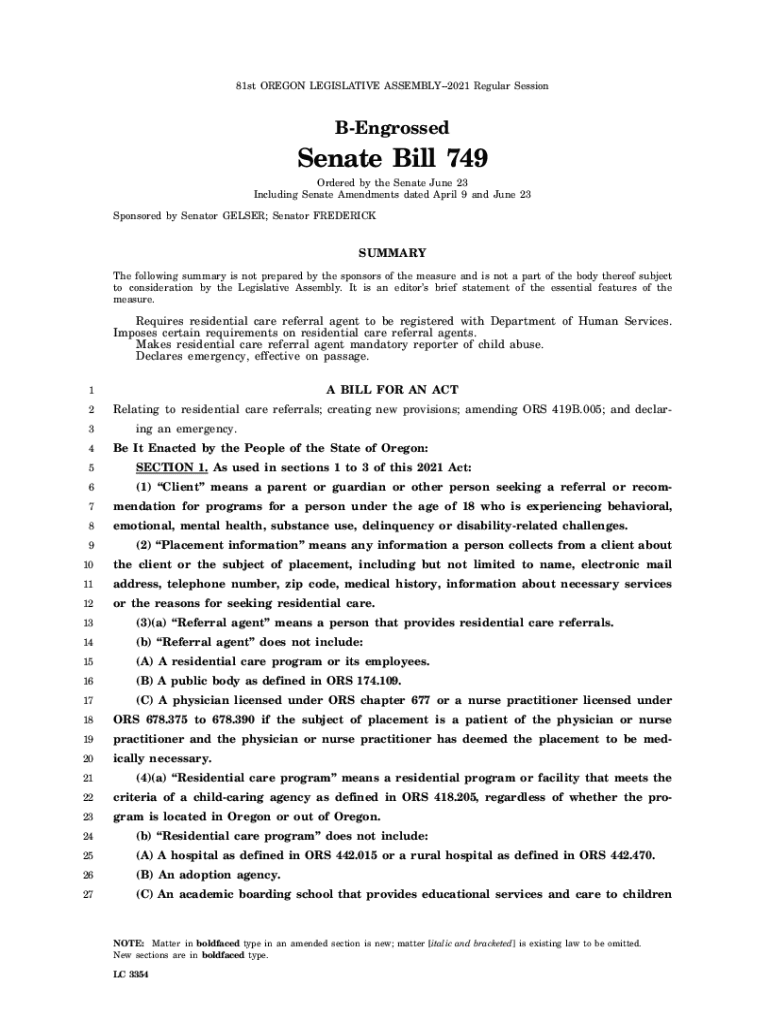 81st OREGON LEGISLATIVE ASSEMBLY--2021 Regular Session

B-Engrossed

Senate Bill 749

Ordered by the Senate June 23
Including Senate Amendments dated April 9 and June 23

Sponsored by Senator GELSER; Senator FREDERICK

SUMMARY

The following summary is not prepared by the sponsors of the measure and is not a part of the body thereof subject to consideration by the Legislative Assembly. It is an editor's brief statement of the essential features of the measure.

Requires residential care referral agent to be registered with Department of Human Services. Imposes certain requirements on residential care referral agents.
Makes residential care referral agent mandatory reporter of child abuse.
Declares emergency, effective on passage.

1 A BILL FOR AN ACT
2 Relating to residential care referrals; creating new provisions; amending ORS 419B.005; and declar-
3 ing an emergency.
4 Be It Enacted by the People of the State of Oregon:
5 SECTION 1. As used in sections 1 to 3 of this 2021 Act:
6 (1) "Client" means a parent or guardian or other person seeking a referral or recom-
7 mendation for programs for a person under the age of 18 who is experiencing behavioral,
8 emotional, mental health, substance use, delinquency or disability-related challenges.
9 (2) "Placement information" means any information a person collects from a client about
10 the client or the subject of placement, including but not limited to name, electronic mail
11 address, telephone number, zip code, medical history, information about necessary services
12 or the reasons for seeking residential care.
13 (3)(a) "Referral agent" means a person that provides residential care referrals.
14 (b) "Referral agent" does not include:
15 (A) A residential care program or its employees.
16 (B) A public body as defined in ORS 174.109.
17 (C) A physician licensed under ORS chapter 677 or a nurse practitioner licensed under
18 ORS 678.375 to 678.390 if the subject of placement is a patient of the physician or nurse
19 practitioner and the physician or nurse practitioner has deemed the placement to be med-
20 ically necessary.
21 (4)(a) "Residential care program" means a residential program or facility that meets the
22 criteria of a child-caring agency as defined in ORS 418.205, regardless of whether the pro-
23 gram is located in Oregon or out of Oregon.
24 (b) "Residential care program" does not include:
25 (A) A hospital as defined in ORS 442.015 or a rural hospital as defined in ORS 442.470.
26 (B) An adoption agency.
27 (C) An academic boarding school that provides educational services and care to children

NOTE: Matter in boldfaced type in an amended section is new; matter [italic and bracketed] is existing law to be omitted. New sections are in boldfaced type.

LC 3354